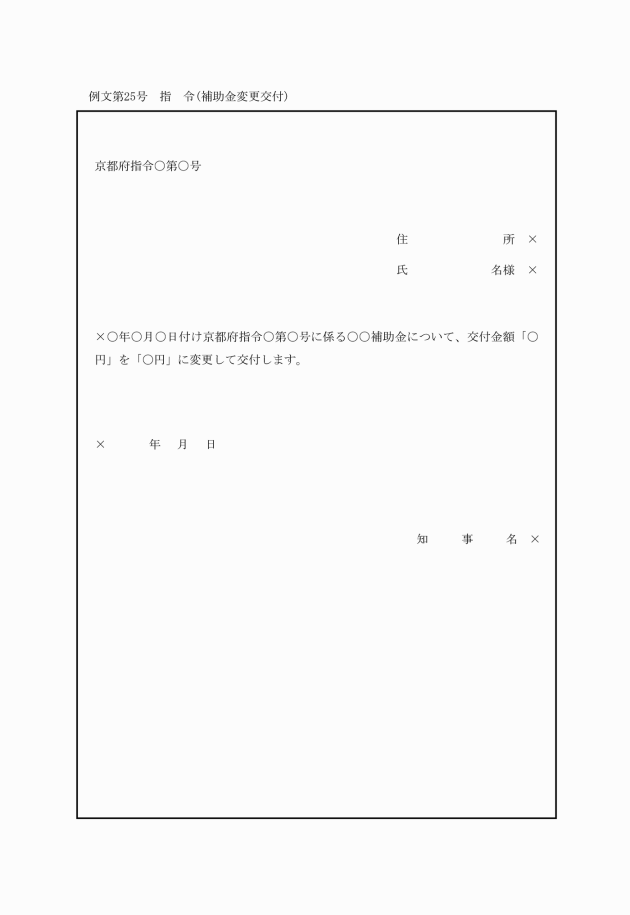 例文第25号　指　令（補助金変更交付）

京都府指令○第○号

住　　　　所　×

氏　　　名様　×

×○年○月○日付け京都府指令○第○号に係る○○補助金について、交付金額「○円」を「○円」に変更して交付します。

×　　　年　月　日

知　　事　　名　×